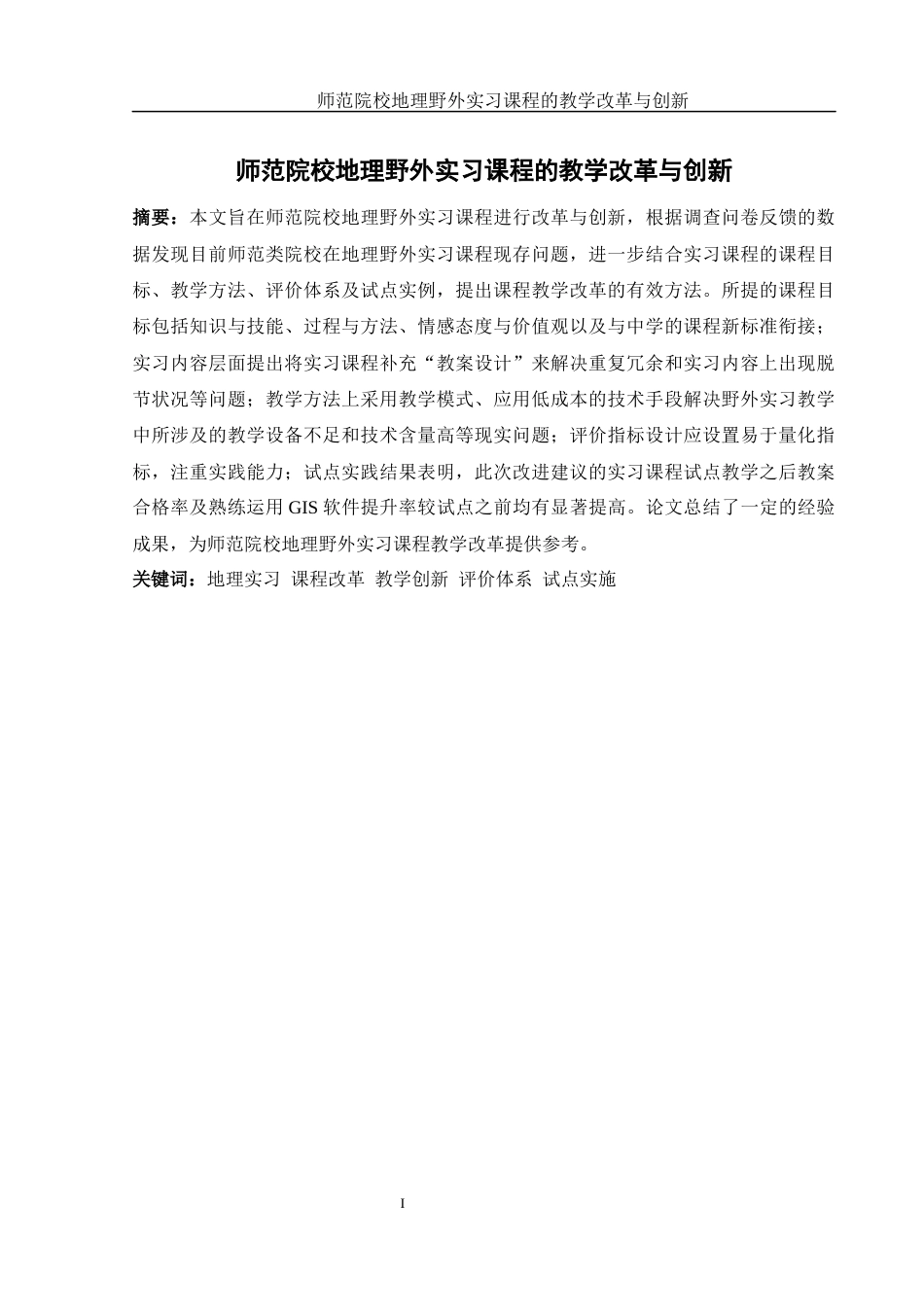 师范院校地理野外实习课程的教学改革与创新

师范院校地理野外实习课程的教学改革与创新

摘要：本文旨在师范院校地理野外实习课程进行改革与创新，根据调查问卷反馈的数据发现目前师范类院校在地理野外实习课程现存问题，进一步结合实习课程的课程目标、教学方法、评价体系及试点实例，提出课程教学改革的有效方法。所提的课程目标包括知识与技能、过程与方法、情感态度与价值观以及与中学的课程新标准衔接；实习内容层面提出将实习课程补充“教案设计”来解决重复冗余和实习内容上出现脱节状况等问题；教学方法上采用教学模式、应用低成本的技术手段解决野外实习教学中所涉及的教学设备不足和技术含量高等现实问题；评价指标设计应设置易于量化指标，注重实践能力；试点实践结果表明，此次改进建议的实习课程试点教学之后教案合格率及熟练运用 GIS 软件提升率较试点之前均有显著提高。论文总结了一定的经验成果，为师范院校地理野外实习课程教学改革提供参考。

关键词：地理实习 课程改革 教学创新 评价体系 试点实施

I